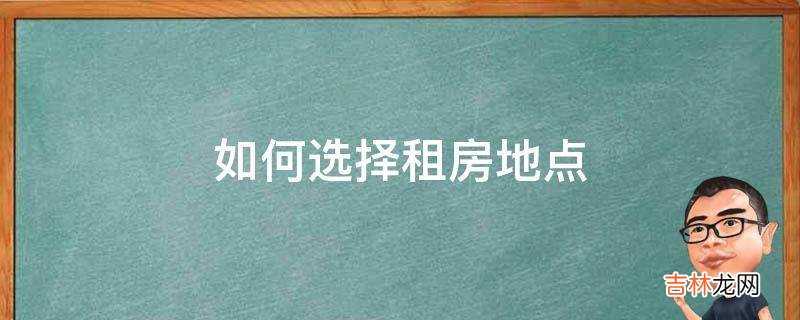 如何选择租房地点

吉林龙网